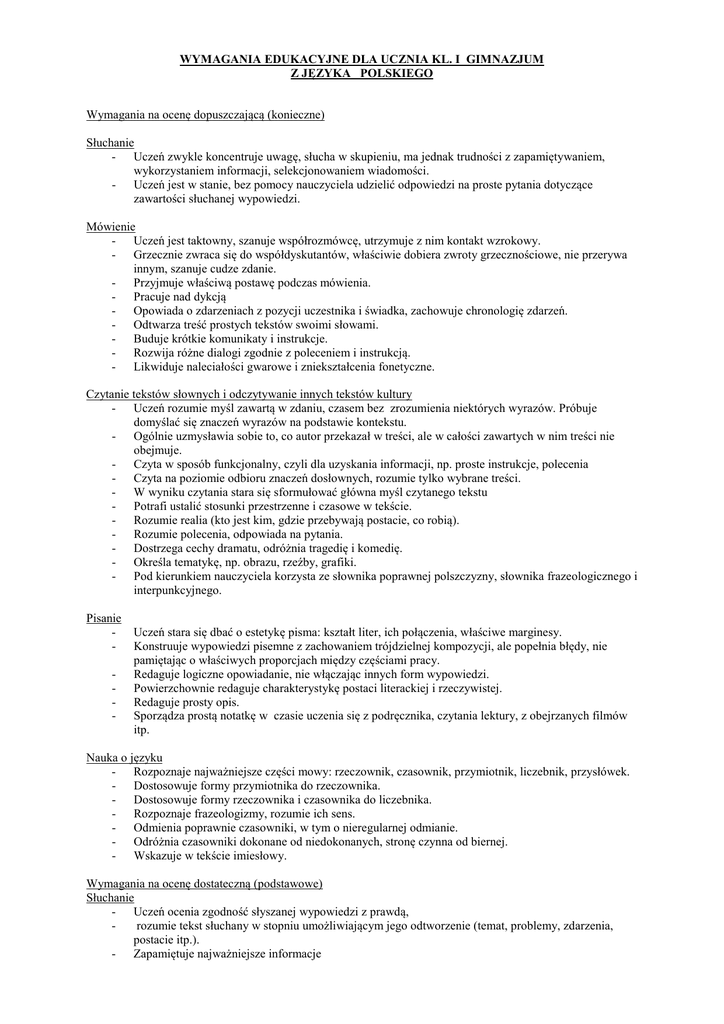 WYMAGANIA EDUKACYJNE DLA UCZNIA KL. I GIMNAZJUM
Z JĘZYKA POLSKIEGO

Wymagania na ocenę dopuszczającą (konieczne)

Słuchanie
- Uczeń zwykle koncentruje uwagę, słucha w skupieniu, ma jednak trudności z zapamiętywaniem, wykorzystaniem informacji, selekcjonowaniem wiadomości.
- Uczeń jest w stanie, bez pomocy nauczyciela udzielić odpowiedzi na proste pytania dotyczące zawartości słuchanej wypowiedzi.

Mówienie
- Uczeń jest taktowny, szanuje współrozmówcę, utrzymuje z nim kontakt wzrokowy.
- Grzecznie zwraca się do współdyskutantów, właściwie dobiera zwroty grzecznościowe, nie przerywa innym, szanuje cudze zdanie.
- Przyjmuje właściwą postawę podczas mówienia.
- Pracuje nad dykcją
- Opowiada o zdarzeniach z pozycji uczestnika i świadka, zachowuje chronologię zdarzeń.
- Odtwarza treść prostych tekstów swoimi słowami.
- Buduje krótkie komunikaty i instrukcje.
- Rozwija różne dialogi zgodnie z poleceniem i instrukcją.
- Likwiduje naleciałości gwarowe i zniekształcenia fonetyczne.

Czytanie tekstów słownych i odczytywanie innych tekstów kultury
- Uczeń rozumie myśl zawartą w zdaniu, czasem bez zrozumienia niektórych wyrazów. Próbuje domyślać się znaczeń wyrazów na podstawie kontekstu.
- Ogólnie uzmysławia sobie to, co autor przekazał w treści, ale w całości zawartych w nim treści nie obejmuje.
- Czyta w sposób funkcjonalny, czyli dla uzyskania informacji, np. proste instrukcje, polecenia
- Czyta na poziomie odbioru znaczeń dosłownych, rozumie tylko wybrane treści.
- W wyniku czytania stara się sformułować główna myśl czytanego tekstu
- Potrafi ustalić stosunki przestrzenne i czasowe w tekście.
- Rozumie realia (kto jest kim, gdzie przebywają postacie, co robią).
- Rozumie polecenia, odpowiada na pytania.
- Dostrzega cechy dramatu, odróżnia tragedię i komedię.
- Określa tematykę, np. obrazu, rzeźby, grafiki.
- Pod kierunkiem nauczyciela korzysta ze słownika poprawnej polszczyzny, słownika frazeologicznego i interpunkcyjnego.

Pisanie
- Uczeń stara się dbać o estetykę pisma: kształt liter, ich połączenia, właściwe marginesy.
- Konstruuje wypowiedzi pisemne z zachowaniem trójdzielnej kompozycji, ale popełnia błędy, nie pamiętając o właściwych proporcjach między częściami pracy.
- Redaguje logiczne opowiadanie, nie włączając innych form wypowiedzi.
- Powierzchownie redaguje charakterystykę postaci literackiej i rzeczywistej.
- Redaguje prosty opis.
- Sporządza prostą notatkę w czasie uczenia się z podręcznika, czytania lektury, z obejrzanych filmów itp.

Nauka o języku
- Rozpoznaje najważniejsze części mowy: rzeczownik, czasownik, przymiotnik, liczebnik, przysłówek.
- Dostosowuje formy przymiotnika do rzeczownika.
- Dostosowuje formy rzeczownika i czasownika do liczebnika.
- Rozpoznaje frazeologizmy, rozumie ich sens.
- Odmienia poprawnie czasowniki, w tym o nieregularnej odmianie.
- Odróżnia czasowniki dokonane od niedokonanych, stronę czynna od biernej.
- Wskazuje w tekście imiesłowy.

Wymagania na ocenę dostateczną (podstawowe)
Słuchanie
- Uczeń ocenia zgodność słyszanej wypowiedzi z prawdą,
- rozumie tekst słuchany w stopniu umożliwiającym jego odtworzenie (temat, problemy, zdarzenia, postacie itp.).
- Zapamiętuje najważniejsze informacje